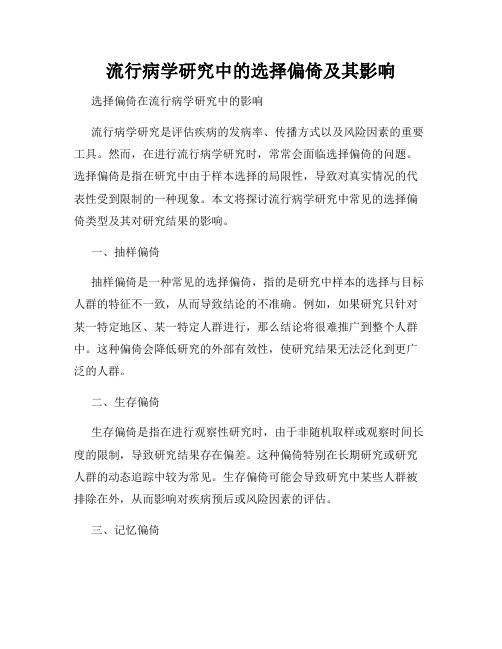 流行病学研究中的选择偏倚及其影响

选择偏倚在流行病学研究中的影响

流行病学研究是评估疾病的发病率、传播方式以及风险因素的重要工具。然而，在进行流行病学研究时，常常会面临选择偏倚的问题。选择偏倚是指在研究中由于样本选择的局限性，导致对真实情况的代表性受到限制的一种现象。本文将探讨流行病学研究中常见的选择偏倚类型及其对研究结果的影响。

一、抽样偏倚

抽样偏倚是一种常见的选择偏倚，指的是研究中样本的选择与目标人群的特征不一致，从而导致结论的不准确。例如，如果研究只针对某一特定地区、某一特定人群进行，那么结论将很难推广到整个人群中。这种偏倚会降低研究的外部有效性，使研究结果无法泛化到更广泛的人群。

二、生存偏倚

生存偏倚是指在进行观察性研究时，由于非随机取样或观察时间长度的限制，导致研究结果存在偏差。这种偏倚特别在长期研究或研究人群的动态追踪中较为常见。生存偏倚可能会导致研究中某些人群被排除在外，从而影响对疾病预后或风险因素的评估。

三、记忆偏倚